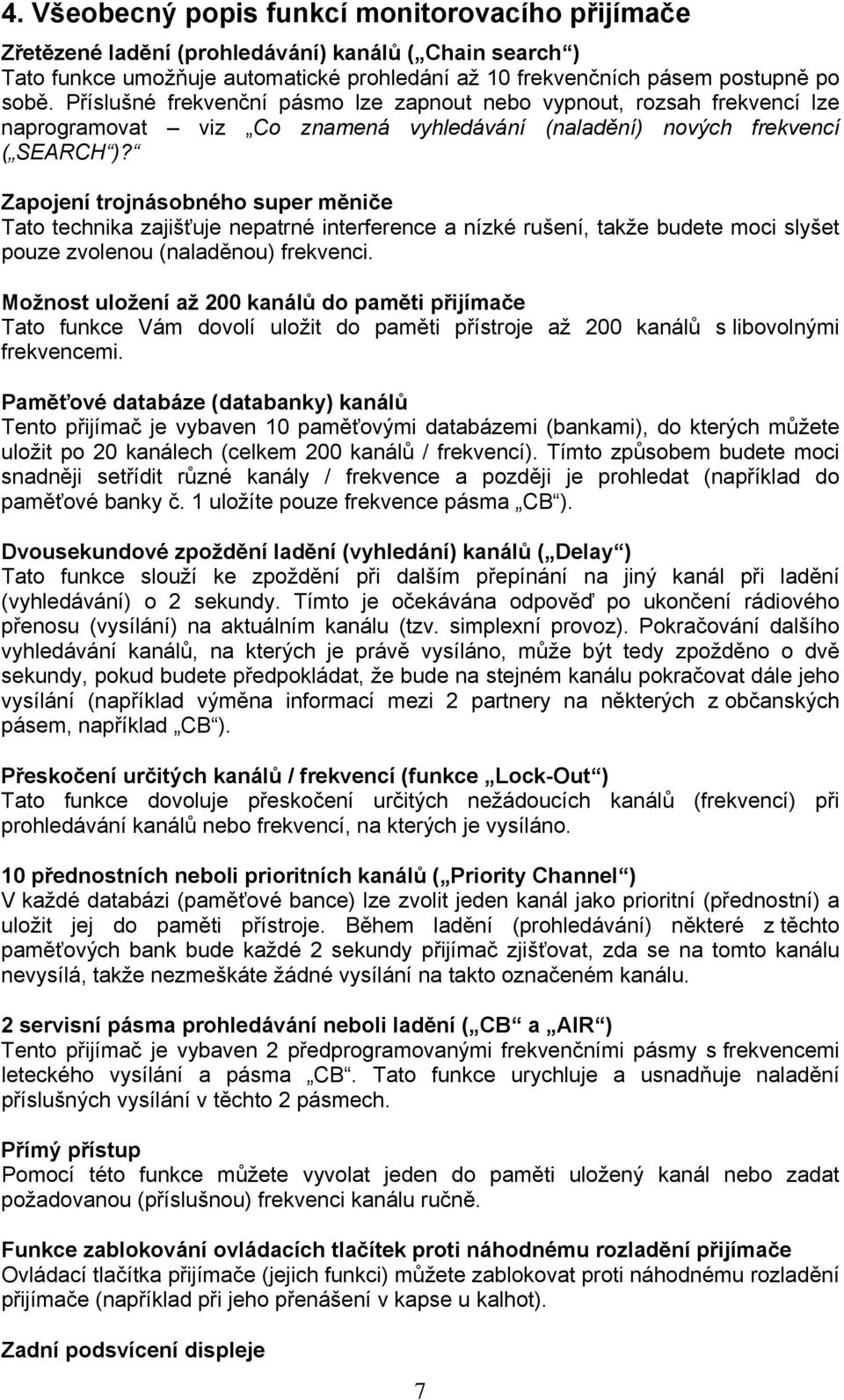 4. Všeobecný popis funkcí monitorovacího přijímače

Zřetězené ladění (prohledávání) kanálů („Chain search“)
Tato funkce umožňuje automatické prohledání až 10 frekvenčních pásem postupně po sobě. Příslušné frekvenční pásmo lze zapnout nebo vypnout, rozsah frekvencí lze naprogramovat – viz „Co znamená vyhledávání (naladění) nových frekvencí („SEARCH“)?“

Zapojení trojnásobného super měniče
Tato technika zajišťuje nepatrné interference a nízké rušení, takže budete moci slyšet pouze zvolenou (naladěnou) frekvenci.

Možnost uložení až 200 kanálů do paměti přijímače
Tato funkce Vám dovolí uložit do paměti přístroje až 200 kanálů s libovolnými frekvencemi.

Paměťové databáze (databanky) kanálů
Tento přijímač je vybaven 10 paměťovými databázemi (bankami), do kterých můžete uložit po 20 kanálech (celkem 200 kanálů / frekvencí). Tímto způsobem budete moci snadněji setřídit různé kanály / frekvence a později je prohledat (například do paměťové banky č. 1 uložíte pouze frekvence pásma „CB“).

Dvousekundové zpoždění ladění (vyhledání) kanálů („Delay“)
Tato funkce slouží ke zpoždění při dalším přepínání na jiný kanál při ladění (vyhledávání) o 2 sekundy. Tímto je očekávána odpověď po ukončení rádiového přenosu (vysílání) na aktuálním kanálu (tzv. simplexní provoz). Pokračování dalšího vyhledávání kanálů, na kterých je právě vysíláno, může být tedy zpožděno o dvě sekundy, pokud budete předpokládat, že bude na stejném kanálu pokračovat dále jeho vysílání (například výměna informací mezi 2 partnery na některých z občanských pásem, například „CB“).

Přeskočení určitých kanálů / frekvencí (funkce „Lock-Out“)
Tato funkce dovoluje přeskočení určitých nežádoucích kanálů (frekvencí) při prohledávání kanálů nebo frekvencí, na kterých je vysíláno.

10 přednostních neboli prioritních kanálů („Priority Channel“)
V každé databázi (paměťové bance) lze zvolit jeden kanál jako prioritní (přednostní) a uložit jej do paměti přístroje. Během ladění (prohledávání) některé z těchto paměťových bank bude každé 2 sekundy přijímač zjišťovat, zda se na tomto kanálu nevysílá, takže nezmeškáte žádné vysílání na takto označeném kanálu.

2 servisní pásma prohledávání neboli ladění („CB“ a „AIR“)
Tento přijímač je vybaven 2 předprogramovanými frekvenčními pásmy s frekvencemi leteckého vysílání a pásma „CB“. Tato funkce urychluje a usnadňuje naladění příslušných vysílání v těchto 2 pásmech.

Přímý přístup
Pomocí této funkce můžete vyvolat jeden do paměti uložený kanál nebo zadat požadovanou (příslušnou) frekvenci kanálu ručně.

Funkce zablokování ovládacích tlačítek proti náhodnému rozladění přijímače
Ovládací tlačítka přijímače (jejich funkci) můžete zablokovat proti náhodnému rozladění přijímače (například při jeho přenášení v kapse u kalhot).

Zadní podsvícení displeje

7